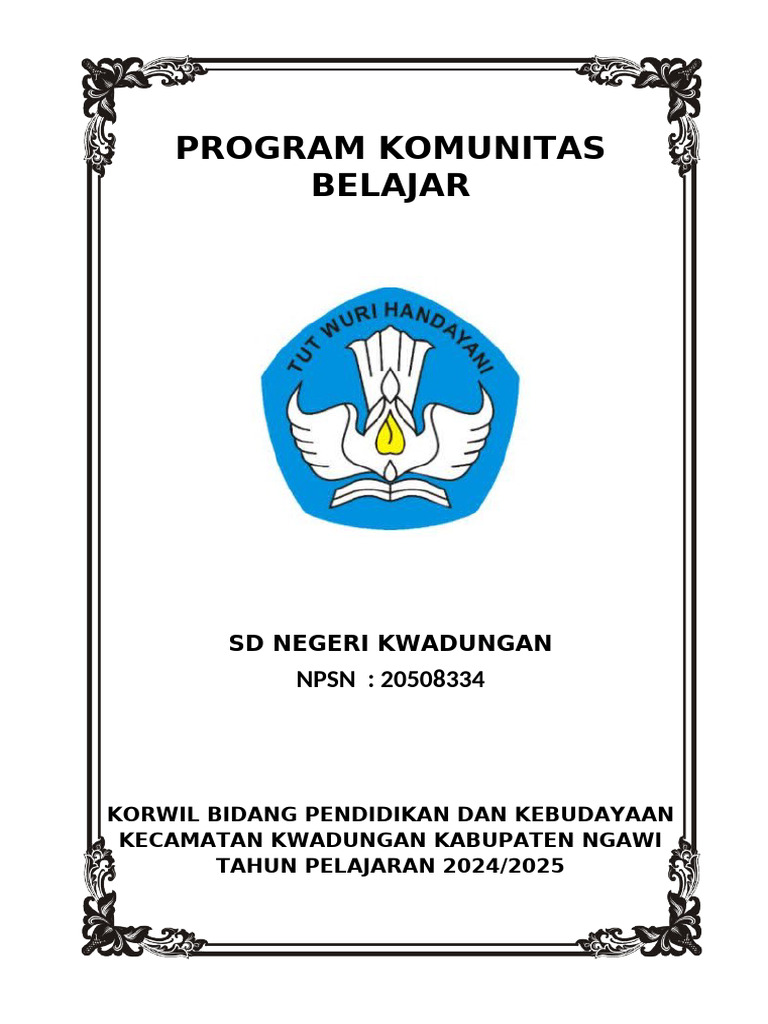 PROGRAM KOMUNITAS BELAJAR

TUT WURI HANDAYANI

SD NEGERI KWADUNGAN

NPSN : 20508334

KORWIL BIDANG PENDIDIKAN DAN KEBUDAYAAN KECAMATAN KWADUNGAN KABUPATEN NGAWI TAHUN PELAJARAN 2024/2025